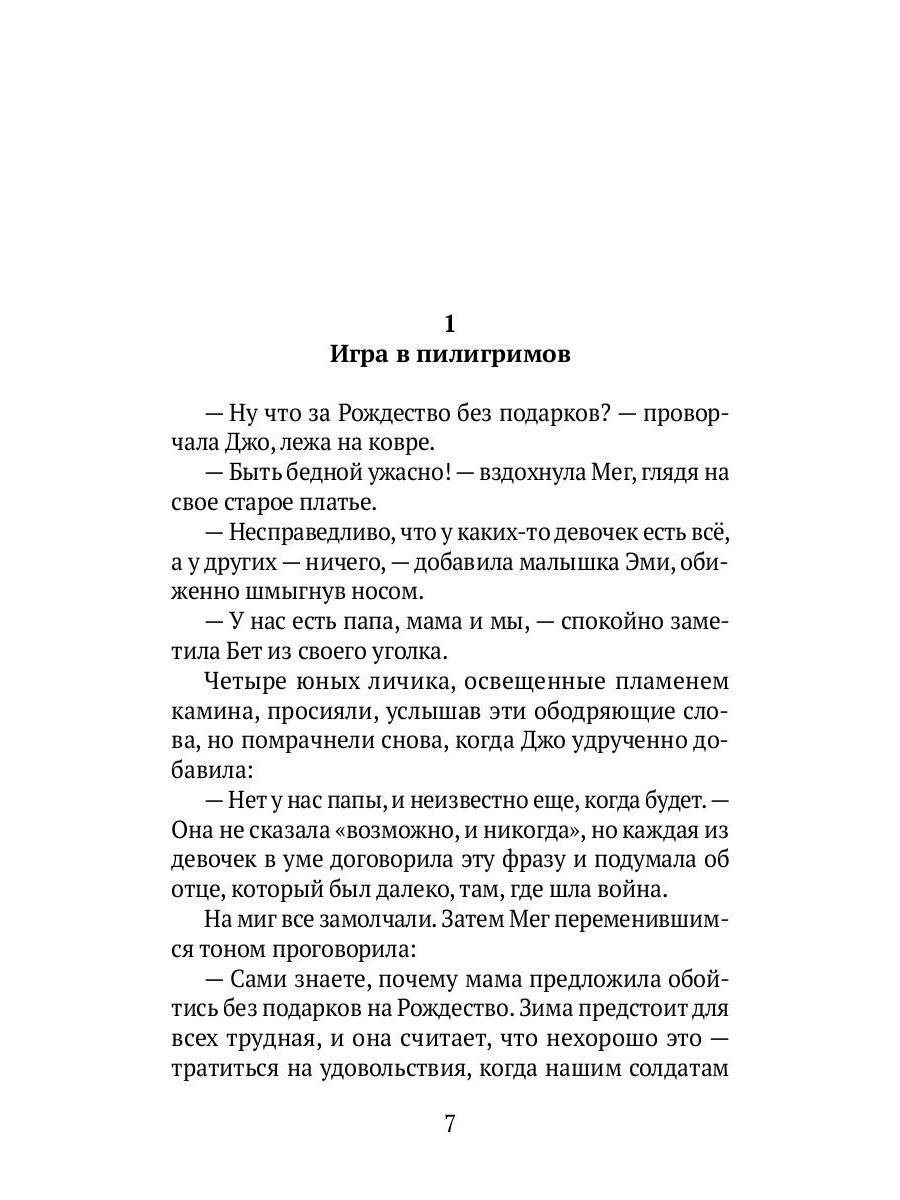 1
Игра в пилигримов

— Ну что за Рождество без подарков? — проворчала Джо, лежа на ковре.

— Быть бедной ужасно! — вздохнула Мег, глядя на свое старое платье.

— Несправедливо, что у каких-то девочек есть всё, а у других — ничего, — добавила малышка Эми, обиженно шмыгнув носом.

— У нас есть папа, мама и мы, — спокойно заметила Бет из своего уголка.

Четыре юных личика, освещенные пламенем камина, просияли, услышав эти ободряющие слова, но помрачнели снова, когда Джо удрученно добавила:

— Нет у нас папы, и неизвестно еще, когда будет. — Она не сказала «возможно, и никогда», но каждая из девочек в уме договорила эту фразу и подумала об отце, который был далеко, там, где шла война.

На миг все замолчали. Затем Мег переменившимся тоном проговорила:

— Сами знаете, почему мама предложила обойтись без подарков на Рождество. Зима предстоит для всех трудная, и она считает, что нехорошо это — тратиться на удовольствия, когда нашим солдатам

7